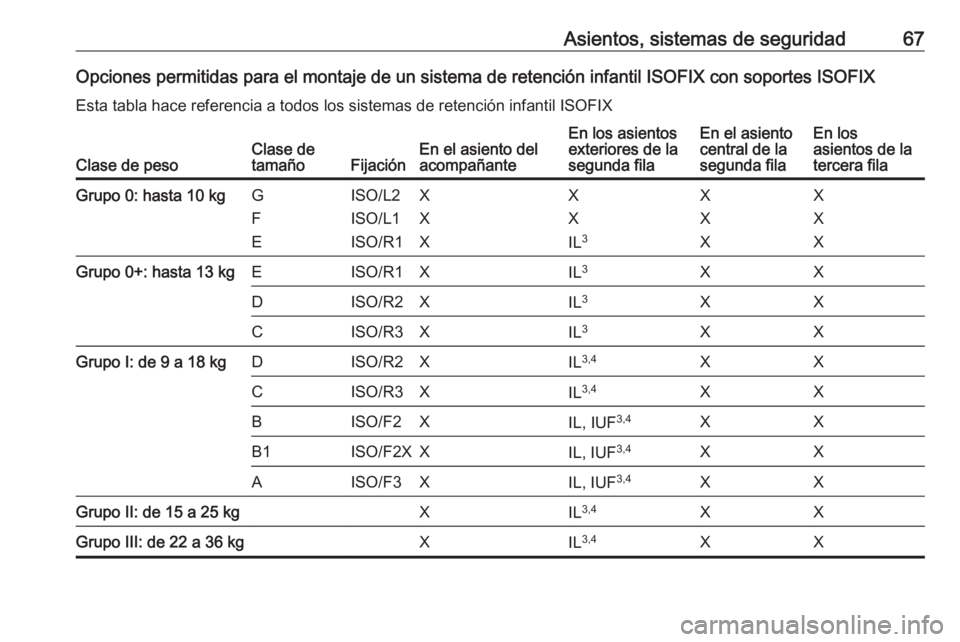 Asientos, sistemas de seguridad 67

Opciones permitidas para el montaje de un sistema de retención infantil ISOFIX con soportes ISOFIX

Esta tabla hace referencia a todos los sistemas de retención infantil ISOFIX

| Clase de peso | Clase de tamaño | Fijación | En el asiento del acompañante | En los asientos exteriores de la segunda fila | En el asiento central de la segunda fila | En los asientos de la tercera fila |
|---|---|---|---|---|---|---|
| Grupo 0: hasta 10 kg | G | ISO/L2 | X | X | X | X |
| | F | ISO/L1 | X | X | X | X |
| | E | ISO/R1 | X | IL$^{3}$ | X | X |
| Grupo 0+: hasta 13 kg | E | ISO/R1 | X | IL$^{3}$ | X | X |
| | D | ISO/R2 | X | IL$^{3}$ | X | X |
| | C | ISO/R3 | X | IL$^{3}$ | X | X |
| Grupo I: de 9 a 18 kg | D | ISO/R2 | X | IL$^{3,4}$ | X | X |
| | C | ISO/R3 | X | IL$^{3,4}$ | X | X |
| | B | ISO/F2 | X | IL, IUF$^{3,4}$ | X | X |
| | B1 | ISO/F2X | X | IL, IUF$^{3,4}$ | X | X |
| | A | ISO/F3 | X | IL, IUF$^{3,4}$ | X | X |
| Grupo II: de 15 a 25 kg | | | X | IL$^{3,4}$ | X | X |
| Grupo III: de 22 a 36 kg | | | X | IL$^{3,4}$ | X | X |

carmanualsonline.info